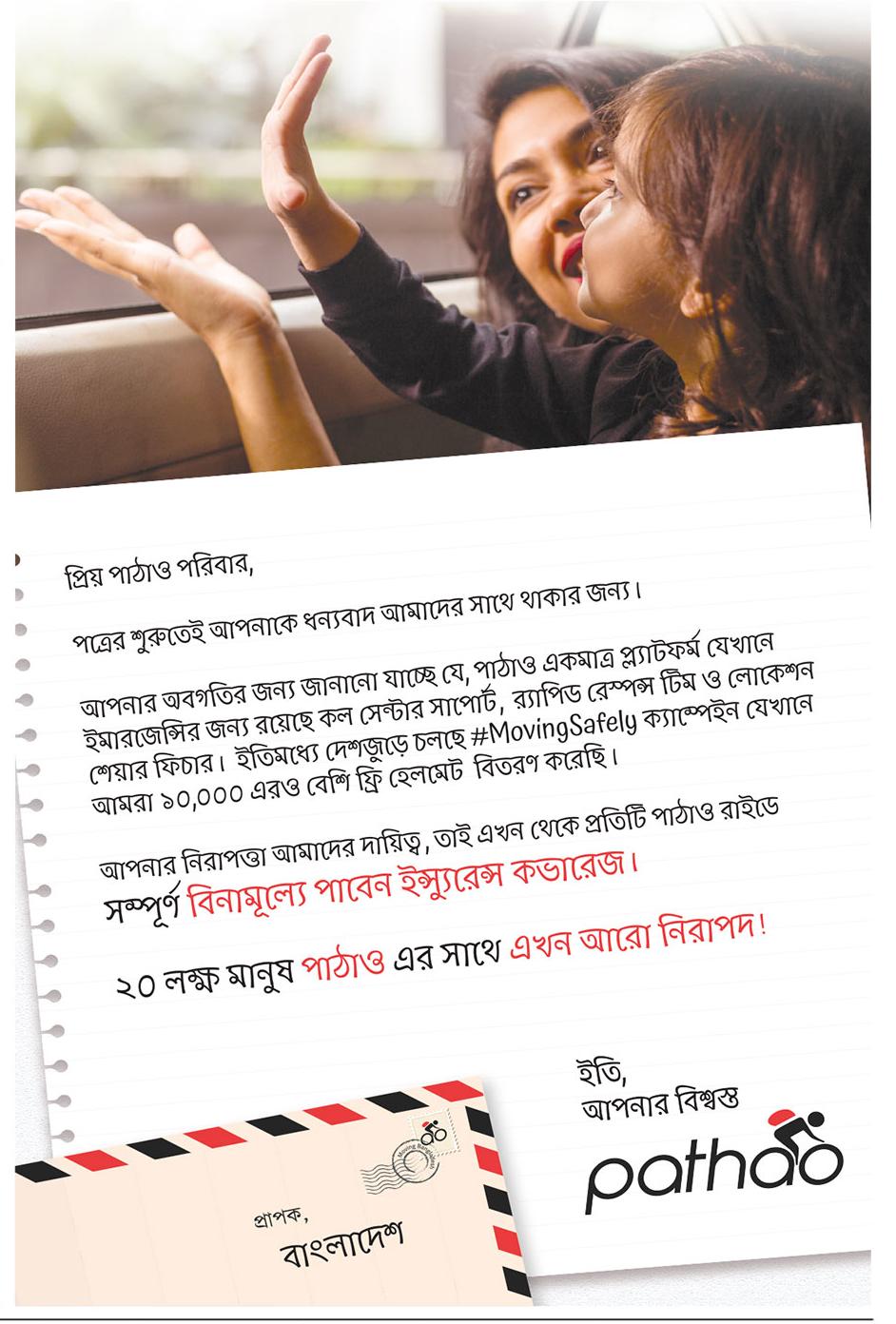 প্রিয় পাঠাও পরিবার,

পত্রের শুরুতেই আপনাকে ধন্যবাদ আমাদের সাথে থাকার জন্য।

আপনার অবগতির জন্য জানানো যাচ্ছে যে, পাঠাও একমাত্র প্ল্যাটফর্ম যেখানে ইমারজেন্সির জন্য রয়েছে কল সেন্টার সাপোর্ট, র‍্যাপিড রেস্পন্স টিম ও লোকেশন শেয়ার ফিচার। ইতিমধ্যে দেশজুড়ে চলছে #MovingSafely ক্যাম্পেইন যেখানে আমরা ১০,০০০ এরও বেশি ফ্রি হেলমেট বিতরণ করেছি।

আপনার নিরাপত্তা আমাদের দায়িত্ব, তাই এখন থেকে প্রতিটি পাঠাও রাইডে সম্পূর্ণ বিনামূল্যে পাবেন ইন্স্যুরেন্স কভারেজ।

২০ লক্ষ মানুষ পাঠাও এর সাথে এখন আরো নিরাপদ!

ইতি,
আপনার বিশ্বস্ত

pathao

Moving Bangladesh

প্রাপক,
বাংলাদেশ